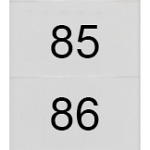 85

86